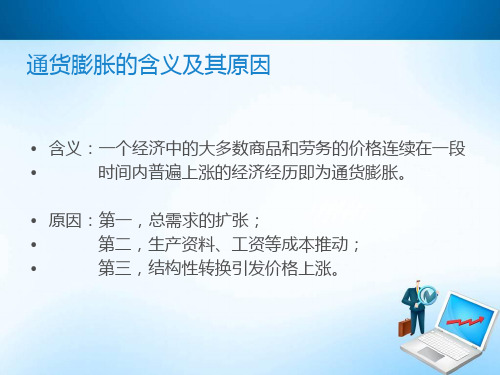 通货膨胀的含义及其原因

• 含义：一个经济中的大多数商品和劳务的价格连续在一段
• 时间内普遍上涨的经济经历即为通货膨胀。

• 原因：第一，总需求的扩张；
• 第二，生产资料、工资等成本推动；
• 第三，结构性转换引发价格上涨。